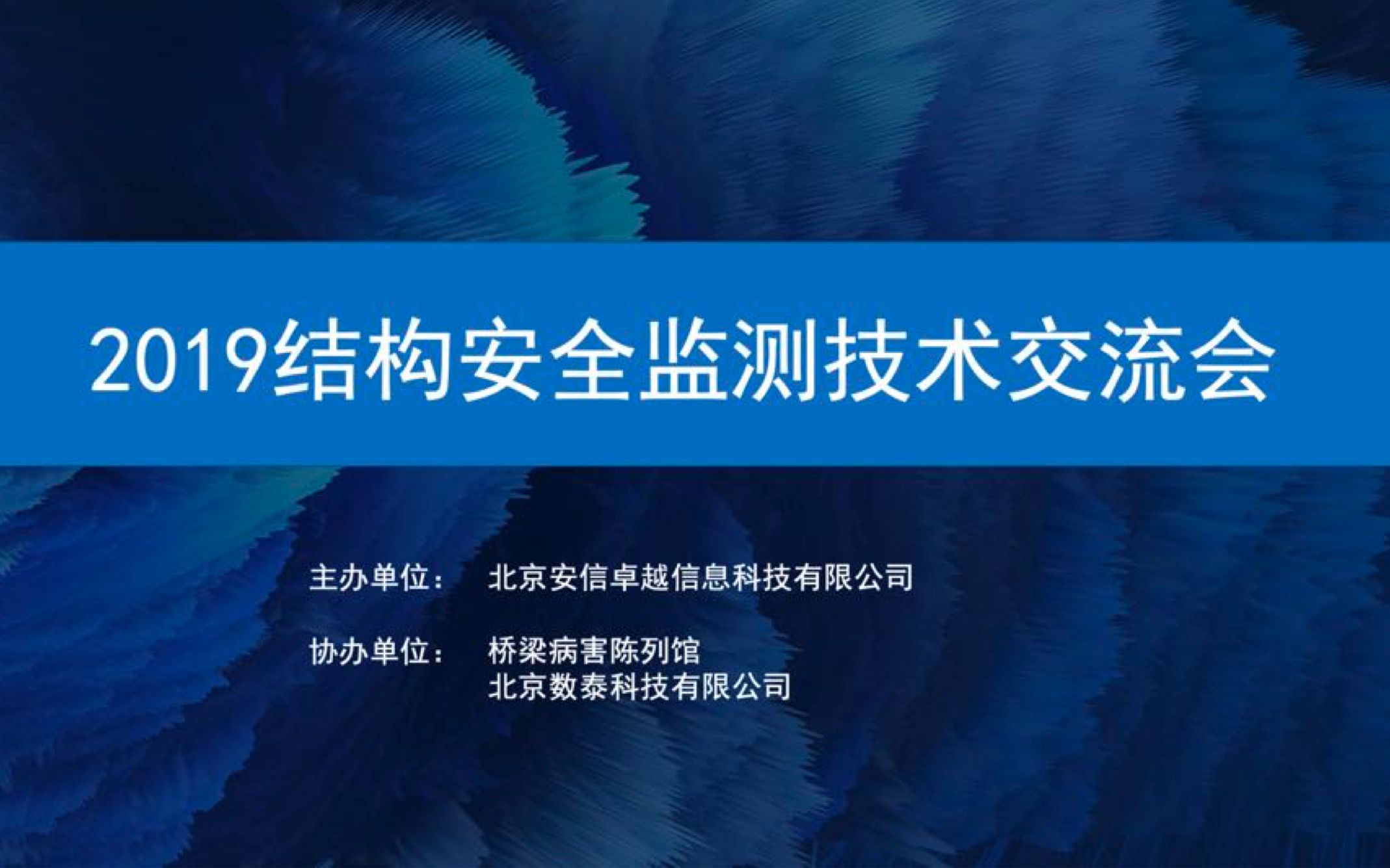 2019结构安全监测技术交流会

主办单位： 北京安信卓越信息科技有限公司

协办单位： 桥梁病害陈列馆
北京数泰科技有限公司